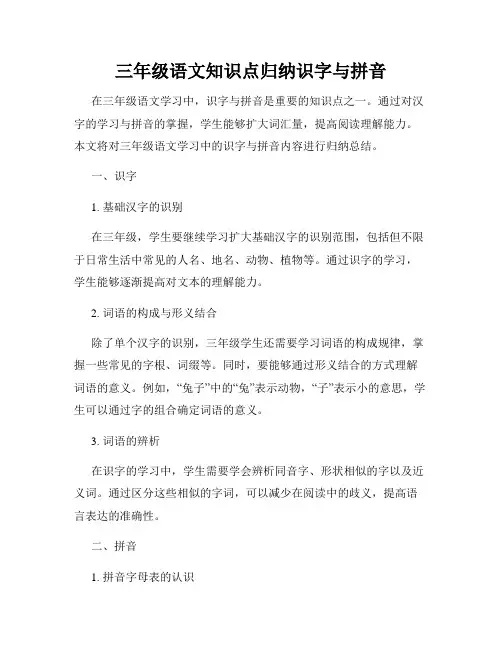 三年级语文知识点归纳识字与拼音

在三年级语文学习中，识字与拼音是重要的知识点之一。通过对汉字的学习与拼音的掌握，学生能够扩大词汇量，提高阅读理解能力。本文将对三年级语文学习中的识字与拼音内容进行归纳总结。

一、识字

1. 基础汉字的识别

在三年级，学生要继续学习扩大基础汉字的识别范围，包括但不限于日常生活中常见的人名、地名、动物、植物等。通过识字的学习，学生能够逐渐提高对文本的理解能力。

2. 词语的构成与形义结合

除了单个汉字的识别，三年级学生还需要学习词语的构成规律，掌握一些常见的字根、词缀等。同时，要能够通过形义结合的方式理解词语的意义。例如，“兔子”中的“兔”表示动物，“子”表示小的意思，学生可以通过字的组合确定词语的意义。

3. 词语的辨析

在识字的学习中，学生需要学会辨析同音字、形状相似的字以及近义词。通过区分这些相似的字词，可以减少在阅读中的歧义，提高语言表达的准确性。

二、拼音

1. 拼音字母表的认识